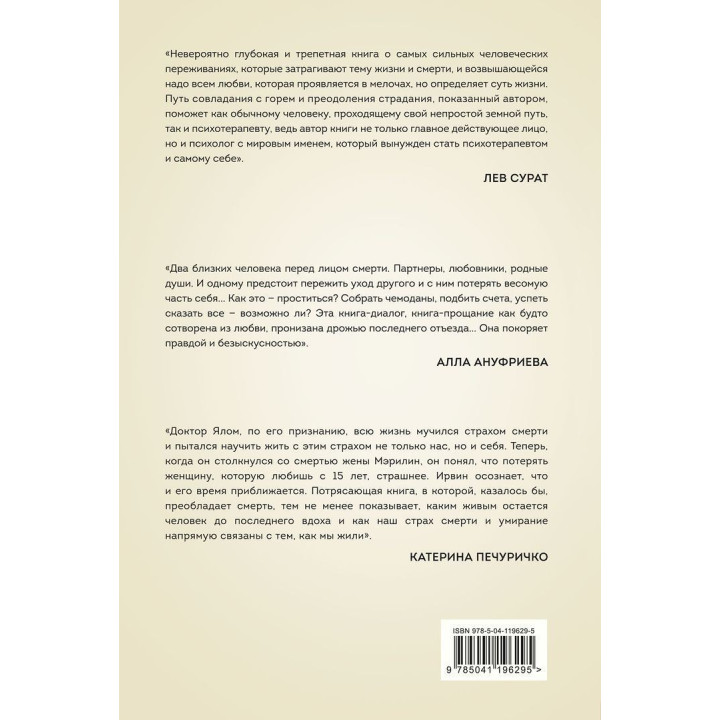 «Невероятно глубокая и трепетная книга о самых сильных человеческих переживаниях, которые затрагивают тему жизни и смерти, и возвышающейся надо всем любви, которая проявляется в мелочах, но определяет суть жизни. Путь совладания с горем и преодоления страдания, показанный автором, поможет как обычному человеку, проходящему свой непростой земной путь, так и психотерапевту, ведь автор книги не только главное действующее лицо, но и психолог с мировым именем, который вынужден стать психотерапевтом и самому себе».

ЛЕВ СУРАТ

«Два близких человека перед лицом смерти. Партнеры, любовники, родные души. И одному предстоит пережить уход другого и с ним потерять весомую часть себя... Как это – проститься? Собрать чемоданы, подбить счета, успеть сказать все – возможно ли? Эта книга-диалог, книга-прощание как будто сотворена из любви, пронизана дрожью последнего отъезда... Она покоряет правдой и безыскусностью».

АЛЛА АНУФРИЕВА

«Доктор Ялом, по его признанию, всю жизнь мучился страхом смерти и пытался научить жить с этим страхом не только нас, но и себя. Теперь, когда он столкнулся со смертью жены Мэрилин, он понял, что потерять женщину, которую любишь с 15 лет, страшнее. Ирвин осознает, что и его время приближается. Потрясающая книга, в которой, казалось бы, преобладает смерть, тем не менее показывает, каким живым остается человек до последнего вдоха и как наш страх смерти и умирание напрямую связаны с тем, как мы жили».

КАТЕРИНА ПЕЧУРИЧКО

ISBN 978-5-04-119629-5

9 785041 196295 >